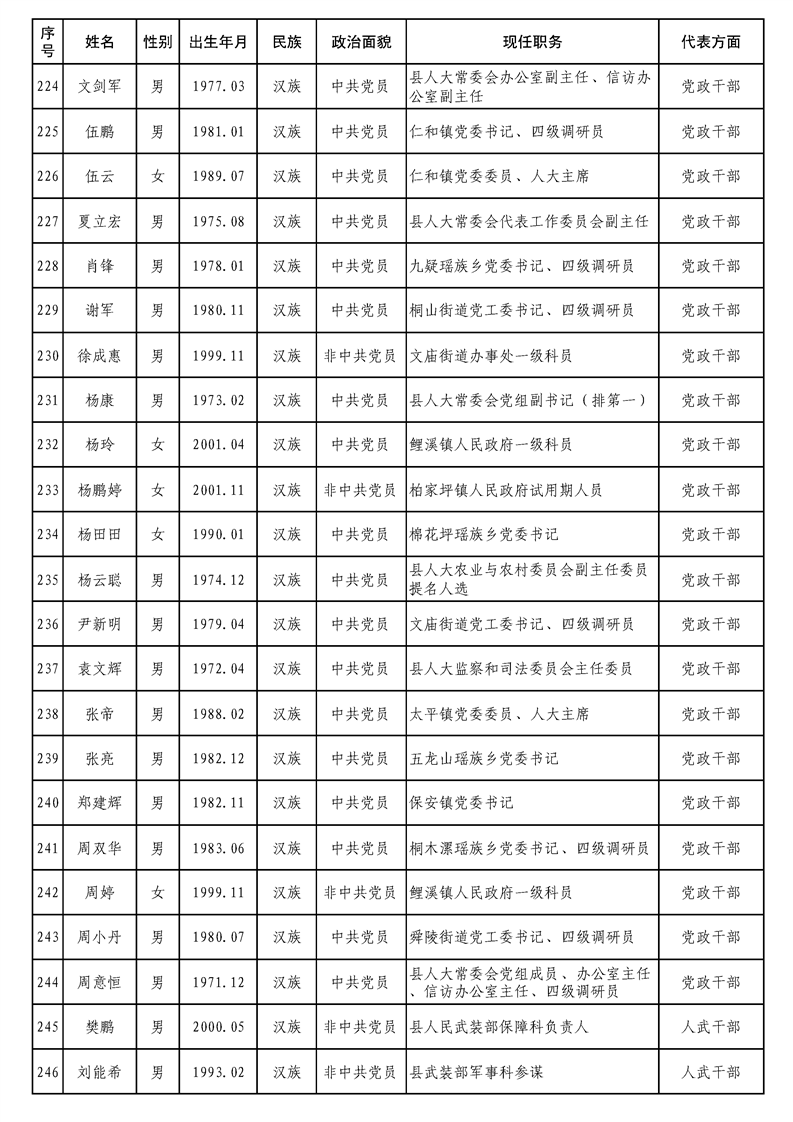 | 序号 | 姓名 | 性别 | 出生年月 | 民族 | 政治面貌 | 现任职务 | 代表方面 |
|---|---|---|---|---|---|---|---|
| 224 | 文剑军 | 男 | 1977.03 | 汉族 | 中共党员 | 县人大常委会办公室副主任、信访办公室副主任 | 党政干部 |
| 225 | 伍鹏 | 男 | 1981.01 | 汉族 | 中共党员 | 仁和镇党委书记、四级调研员 | 党政干部 |
| 226 | 伍云 | 女 | 1989.07 | 汉族 | 中共党员 | 仁和镇党委委员、人大主席 | 党政干部 |
| 227 | 夏立宏 | 男 | 1975.08 | 汉族 | 中共党员 | 县人大常委会代表工作委员会副主任 | 党政干部 |
| 228 | 肖锋 | 男 | 1978.01 | 汉族 | 中共党员 | 九疑瑶族乡党委书记、四级调研员 | 党政干部 |
| 229 | 谢军 | 男 | 1980.11 | 汉族 | 中共党员 | 桐山街道党工委书记、四级调研员 | 党政干部 |
| 230 | 徐成惠 | 男 | 1999.11 | 汉族 | 非中共党员 | 文庙街道办事处一级科员 | 党政干部 |
| 231 | 杨康 | 男 | 1973.02 | 汉族 | 中共党员 | 县人大常委会党组副书记（排第一） | 党政干部 |
| 232 | 杨玲 | 女 | 2001.04 | 汉族 | 中共党员 | 鲤溪镇人民政府一级科员 | 党政干部 |
| 233 | 杨鹏婷 | 女 | 2001.11 | 汉族 | 非中共党员 | 柏家坪镇人民政府试用期人员 | 党政干部 |
| 234 | 杨田田 | 女 | 1990.01 | 汉族 | 中共党员 | 棉花坪瑶族乡党委书记 | 党政干部 |
| 235 | 杨云聪 | 男 | 1974.12 | 汉族 | 中共党员 | 县人大农业与农村委员会副主任委员提名人选 | 党政干部 |
| 236 | 尹新明 | 男 | 1979.04 | 汉族 | 中共党员 | 文庙街道党工委书记、四级调研员 | 党政干部 |
| 237 | 袁文辉 | 男 | 1972.04 | 汉族 | 中共党员 | 县人大监察和司法委员会主任委员 | 党政干部 |
| 238 | 张帝 | 男 | 1988.02 | 汉族 | 中共党员 | 太平镇党委委员、人大主席 | 党政干部 |
| 239 | 张亮 | 男 | 1982.12 | 汉族 | 中共党员 | 五龙山瑶族乡党委书记 | 党政干部 |
| 240 | 郑建辉 | 男 | 1982.11 | 汉族 | 中共党员 | 保安镇党委书记 | 党政干部 |
| 241 | 周双华 | 男 | 1983.06 | 汉族 | 中共党员 | 桐木漯瑶族乡党委书记、四级调研员 | 党政干部 |
| 242 | 周婷 | 女 | 1999.11 | 汉族 | 非中共党员 | 鲤溪镇人民政府一级科员 | 党政干部 |
| 243 | 周小丹 | 男 | 1980.07 | 汉族 | 中共党员 | 舜陵街道党工委书记、四级调研员 | 党政干部 |
| 244 | 周意恒 | 男 | 1971.12 | 汉族 | 中共党员 | 县人大常委会党组成员、办公室主任、信访办公室主任、四级调研员 | 党政干部 |
| 245 | 樊鹏 | 男 | 2000.05 | 汉族 | 非中共党员 | 县人民武装部保障科负责人 | 人武干部 |
| 246 | 刘能希 | 男 | 1993.02 | 汉族 | 非中共党员 | 县武装部军事科参谋 | 人武干部 |